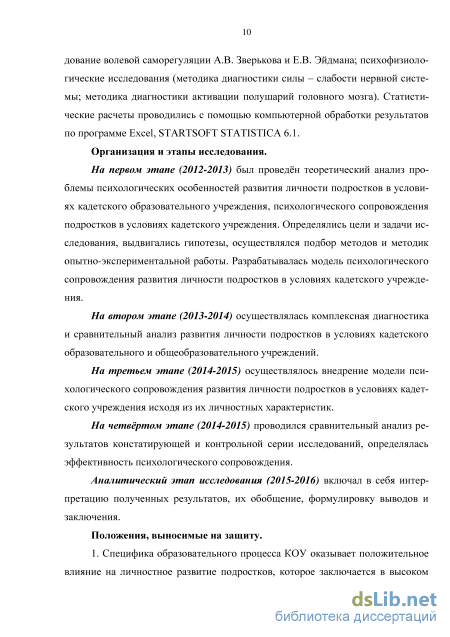 10

дование волевой саморегуляции А.В. Зверькова и Е.В. Эйдмана; психофизиологические исследования (методика диагностики силы – слабости нервной системы; методика диагностики активации полушарий головного мозга). Статистические расчеты проводились с помощью компьютерной обработки результатов по программе Excel, STARTSOFT STATISTICA 6.1.

Организация и этапы исследования.

На первом этапе (2012-2013) был проведён теоретический анализ проблемы психологических особенностей развития личности подростков в условиях кадетского образовательного учреждения, психологического сопровождения подростков в условиях кадетского учреждения. Определялись цели и задачи исследования, выдвигались гипотезы, осуществлялся подбор методов и методик опытно-экспериментальной работы. Разрабатывалась модель психологического сопровождения развития личности подростков в условиях кадетского учреждения.

На втором этапе (2013-2014) осуществлялась комплексная диагностика и сравнительный анализ развития личности подростков в условиях кадетского образовательного и общеобразовательного учреждений.

На третьем этапе (2014-2015) осуществлялось внедрение модели психологического сопровождения развития личности подростков в условиях кадетского учреждения исходя из их личностных характеристик.

На четвёртом этапе (2014-2015) проводился сравнительный анализ результатов констатирующей и контрольной серии исследований, определялась эффективность психологического сопровождения.

Аналитический этап исследования (2015-2016) включал в себя интерпретацию полученных результатов, их обобщение, формулировку выводов и заключения.

Положения, выносимые на защиту.

1. Специфика образовательного процесса КОУ оказывает положительное влияние на личностное развитие подростков, которое заключается в высоком

dsLib.net
библиотека диссертаций